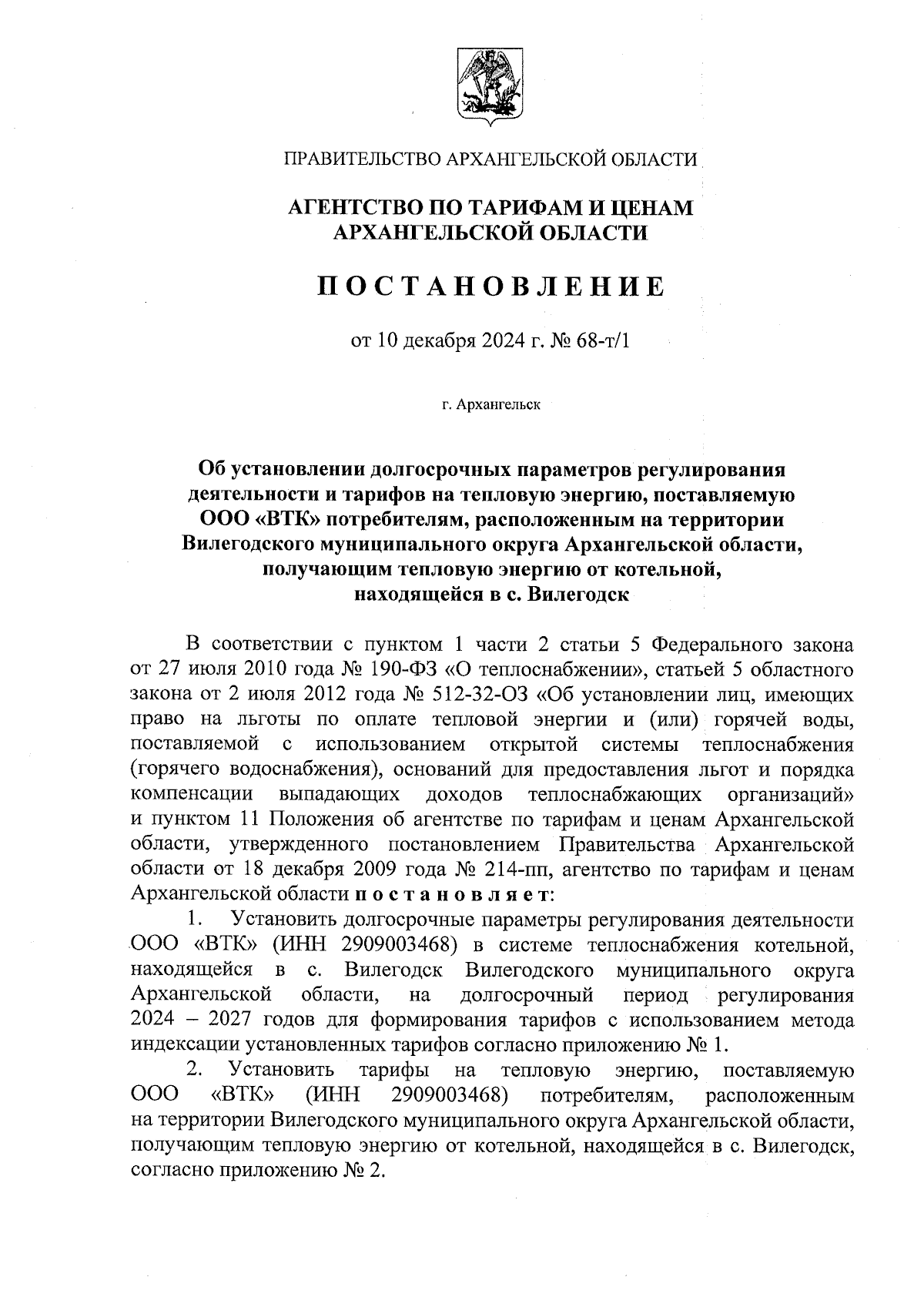 ПРАВИТЕЛЬСТВО АРХАНГЕЛЬСКОЙ ОБЛАСТИ

АГЕНТСТВО ПО ТАРИФАМ И ЦЕНАМ АРХАНГЕЛЬСКОЙ ОБЛАСТИ

ПОСТАНОВЛЕНИЕ

от 10 декабря 2024 г. № 68-т/1

г. Архангельск

Об установлении долгосрочных параметров регулирования деятельности и тарифов на тепловую энергию, поставляемую ООО «ВТК» потребителям, расположенным на территории Вилегодского муниципального округа Архангельской области, получающим тепловую энергию от котельной, находящейся в с. Вилегодск

В соответствии с пунктом 1 части 2 статьи 5 Федерального закона от 27 июля 2010 года № 190-ФЗ «О теплоснабжении», статьей 5 областного закона от 2 июля 2012 года № 512-32-ОЗ «Об установлении лиц, имеющих право на льготы по оплате тепловой энергии и (или) горячей воды, поставляемой с использованием открытой системы теплоснабжения (горячего водоснабжения), оснований для предоставления льгот и порядка компенсации выпадающих доходов теплоснабжающих организаций» и пунктом 11 Положения об агентстве по тарифам и ценам Архангельской области, утвержденного постановлением Правительства Архангельской области от 18 декабря 2009 года № 214-пп, агентство по тарифам и ценам Архангельской области постановляет:

1. Установить долгосрочные параметры регулирования деятельности ООО «ВТК» (ИНН 2909003468) в системе теплоснабжения котельной, находящейся в с. Вилегодск Вилегодского муниципального округа Архангельской области, на долгосрочный период регулирования 2024 – 2027 годов для формирования тарифов с использованием метода индексации установленных тарифов согласно приложению № 1.

2. Установить тарифы на тепловую энергию, поставляемую ООО «ВТК» (ИНН 2909003468) потребителям, расположенным на территории Вилегодского муниципального округа Архангельской области, получающим тепловую энергию от котельной, находящейся в с. Вилегодск, согласно приложению № 2.